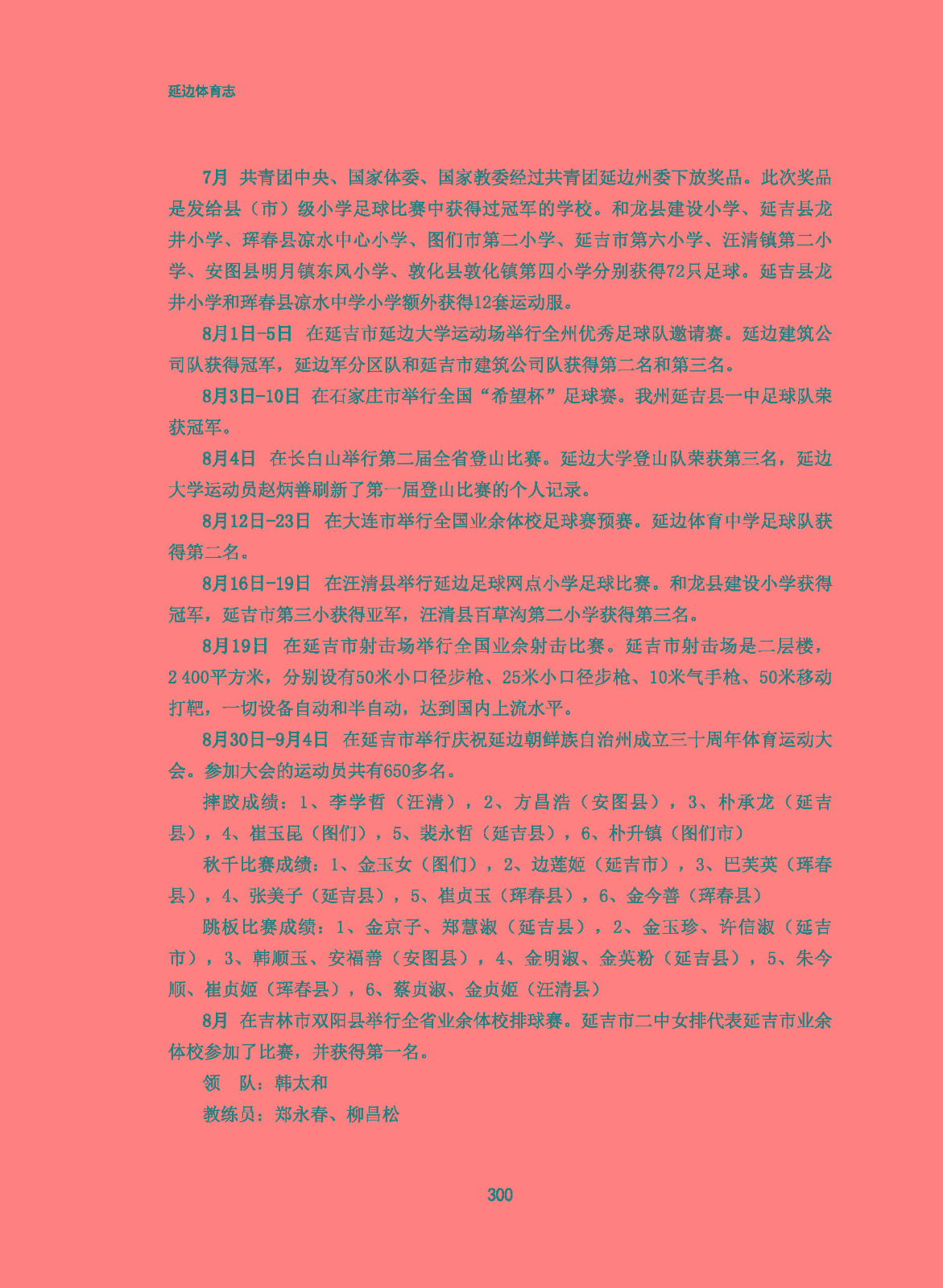 延边体育志

7月 共青团中央、国家体委、国家教委经过共青团延边州委下放奖品。此次奖品是发给县（市）级小学足球比赛中获得过冠军的学校。和龙县建设小学、延吉县龙井小学、珲春县凉水中心小学、图们市第二小学、延吉市第六小学、汪清镇第二小学、安图县明月镇东风小学、敦化县敦化镇第四小学分别获得72只足球。延吉县龙井小学和珲春县凉水中学小学额外获得12套运动服。

8月1日-5日 在延吉市延边大学运动场举行全州优秀足球队邀请赛。延边建筑公司队获得冠军，延边军分区队和延吉市建筑公司队获得第二名和第三名。

8月3日-10日 在石家庄市举行全国“希望杯”足球赛。我州延吉县一中足球队荣获冠军。

8月4日 在长白山举行第二届全省登山比赛。延边大学登山队荣获第三名，延边大学运动员赵炳善刷新了第一届登山比赛的个人记录。

8月12日-23日 在大连市举行全国业余体校足球赛预赛。延边体育中学足球队获得第二名。

8月16日-19日 在汪清县举行延边足球网点小学足球比赛。和龙县建设小学获得冠军，延吉市第三小获得亚军，汪清县百草沟第二小学获得第三名。

8月19日 在延吉市射击场举行全国业余射击比赛。延吉市射击场是二层楼，2 400平方米，分别设有50米小口径步枪、25米小口径步枪、10米气手枪、50米移动打靶，一切设备自动和半自动，达到国内上流水平。

8月30日-9月4日 在延吉市举行庆祝延边朝鲜族自治州成立三十周年体育运动大会。参加大会的运动员共有650多名。

摔跤成绩：1、李学哲（汪清），2、方昌浩（安图县），3、朴承龙（延吉县），4、崔玉昆（图们），5、裴永哲（延吉县），6、朴升镇（图们市）

秋千比赛成绩：1、金玉女（图们），2、边莲姬（延吉市），3、巴芙英（珲春县），4、张美子（延吉县），5、崔贞玉（珲春县），6、金今善（珲春县）

跳板比赛成绩：1、金京子、郑慧淑（延吉县），2、金玉珍、许信淑（延吉市），3、韩顺玉、安福善（安图县），4、金明淑、金英粉（延吉县），5、朱今顺、崔贞姬（珲春县），6、蔡贞淑、金贞姬（汪清县）

8月 在吉林市双阳县举行全省业余体校排球赛。延吉市二中女排代表延吉市业余体校参加了比赛，并获得第一名。

领 队：韩太和

教练员：郑永春、柳昌松

300